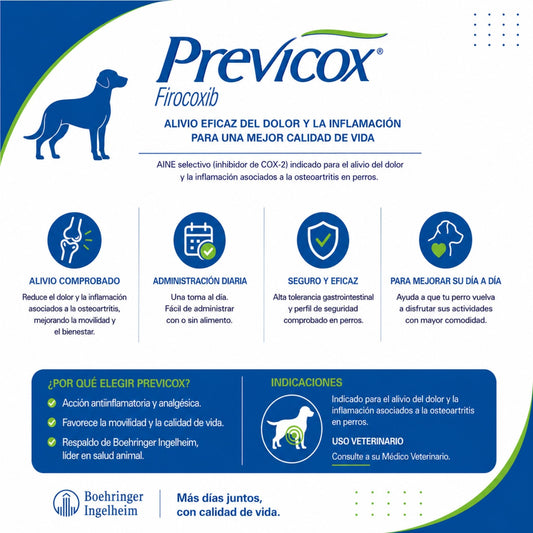 Previcox®
Firocoxib

ALIVIO EFICAZ DEL DOLOR Y LA INFLAMACIÓN PARA UNA MEJOR CALIDAD DE VIDA

AINE selectivo (inhibidor de COX-2) indicado para el alivio del dolor y la inflamación asociados a la osteoartritis en perros.

ALIVIO COMPROBADO
Reduce el dolor y la inflamación asociados a la osteoartritis, mejorando la movilidad y el bienestar.

ADMINISTRACIÓN DIARIA
Una toma al día. Fácil de administrar con o sin alimento.

SEGURO Y EFICAZ
Alta tolerancia gastrointestinal y perfil de seguridad comprobado en perros.

PARA MEJORAR SU DÍA A DÍA
Ayuda a que tu perro vuelva a disfrutar sus actividades con mayor comodidad.

¿POR QUÉ ELEGIR PREVICOX?
Acción antiinflamatoria y analgésica.
Favorece la movilidad y la calidad de vida.
Respaldo de Boehringer Ingelheim, líder en salud animal.

INDICACIONES
Indicado para el alivio del dolor y la inflamación asociados a la osteoartritis en perros.
USO VETERINARIO
Consulte a su Médico Veterinario.

Boehringer Ingelheim

Más días juntos, con calidad de vida.